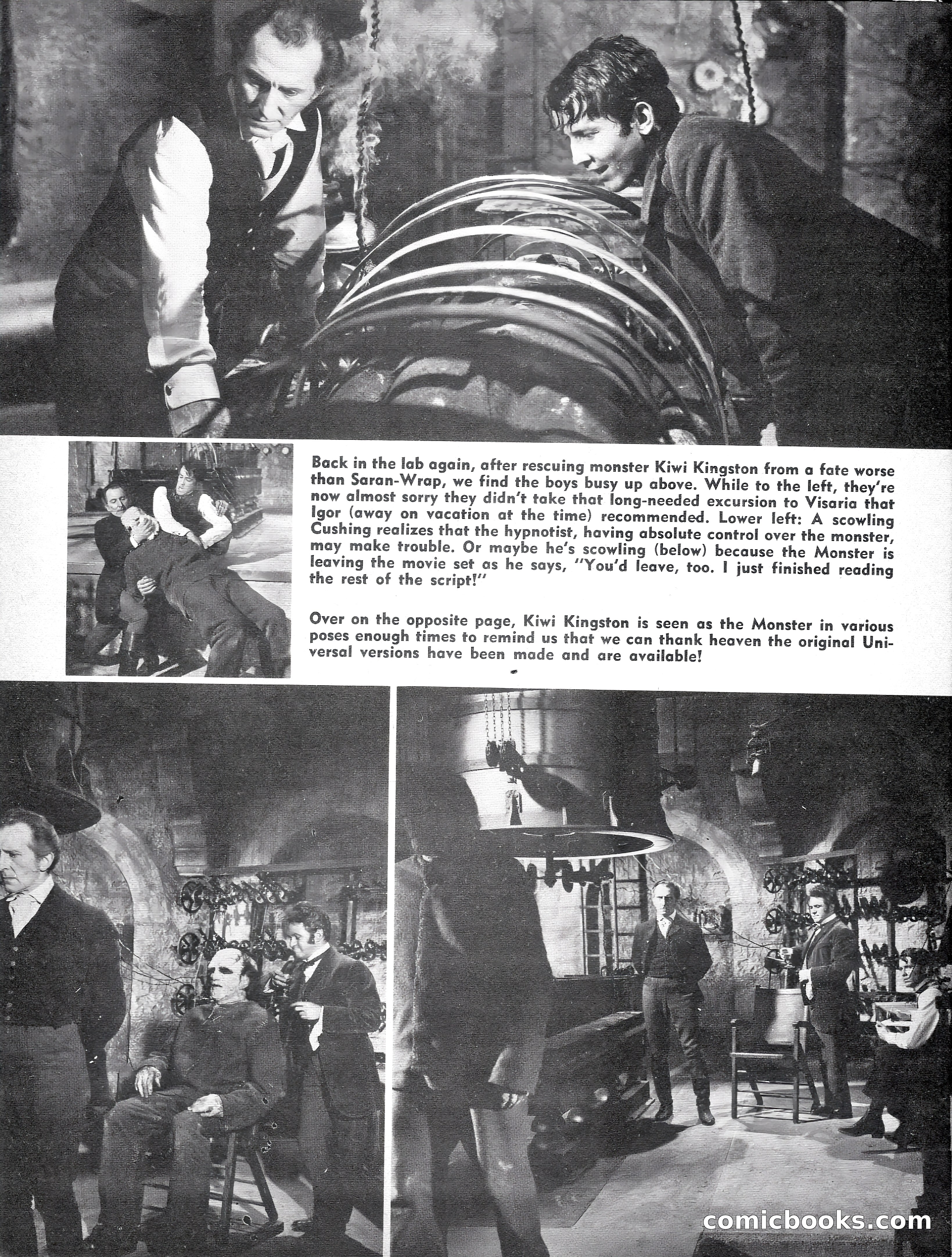 Back in the lab again, after rescuing monster Kiwi Kingston from a fate worse than Saran-Wrap, we find the boys busy up above. While to the left, they're now almost sorry they didn't take that long-needed excursion to Visaria that Igor (away on vacation at the time) recommended. Lower left: A scowling Cushing realizes that the hypnotist, having absolute control over the monster, may make trouble. Or maybe he's scowling (below) because the Monster is leaving the movie set as he says, "You'd leave, too. I just finished reading the rest of the script!"

Over on the opposite page, Kiwi Kingston is seen as the Monster in various poses enough times to remind us that we can thank heaven the original Universal versions have been made and are available!

comicbooks.com